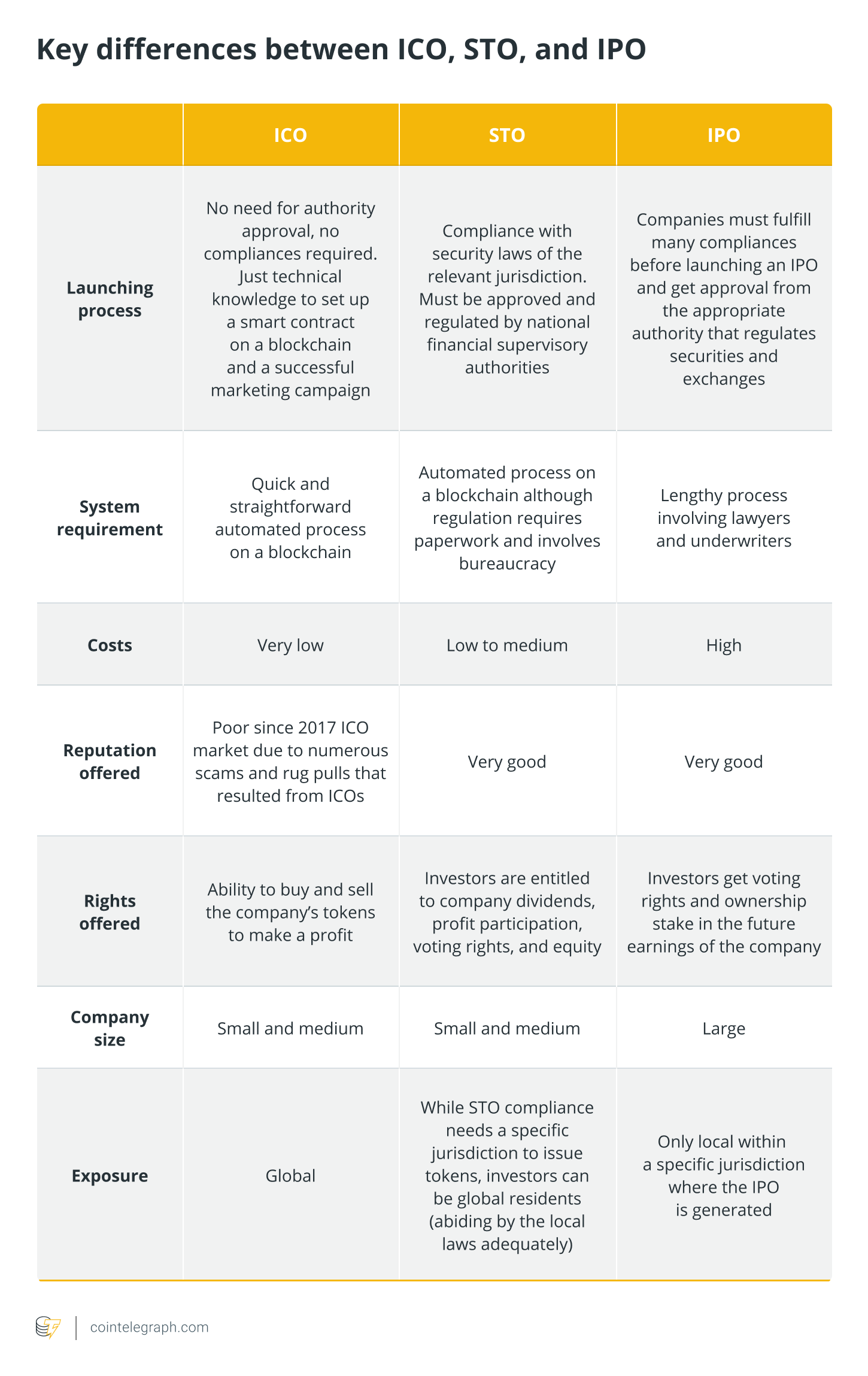 Key differences between ICO, STO, and IPO

| | ICO | STO | IPO |
|---|---|---|---|
| Launching process | No need for authority approval, no compliances required. Just technical knowledge to set up a smart contract on a blockchain and a successful marketing campaign | Compliance with security laws of the relevant jurisdiction. Must be approved and regulated by national financial supervisory authorities | Companies must fulfill many compliances before launching an IPO and get approval from the appropriate authority that regulates securities and exchanges |
| System requirement | Quick and straightforward automated process on a blockchain | Automated process on a blockchain although regulation requires paperwork and involves bureaucracy | Lengthy process involving lawyers and underwriters |
| Costs | Very low | Low to medium | High |
| Reputation offered | Poor since 2017 ICO market due to numerous scams and rug pulls that resulted from ICOs | Very good | Very good |
| Rights offered | Ability to buy and sell the company's tokens to make a profit | Investors are entitled to company dividends, profit participation, voting rights, and equity | Investors get voting rights and ownership stake in the future earnings of the company |
| Company size | Small and medium | Small and medium | Large |
| Exposure | Global | While STO compliance needs a specific jurisdiction to issue tokens, investors can be global residents (abiding by the local laws adequately) | Only local within a specific jurisdiction where the IPO is generated |

cointelegraph.com